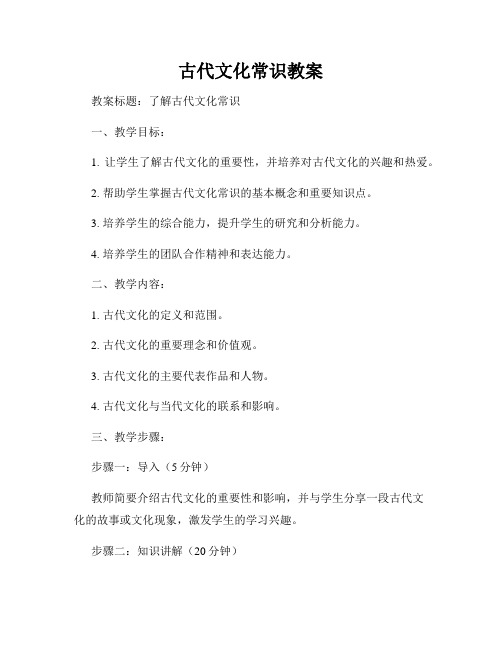 古代文化常识教案

教案标题：了解古代文化常识

一、教学目标：

1. 让学生了解古代文化的重要性，并培养对古代文化的兴趣和热爱。

2. 帮助学生掌握古代文化常识的基本概念和重要知识点。

3. 培养学生的综合能力，提升学生的研究和分析能力。

4. 培养学生的团队合作精神和表达能力。

二、教学内容：

1. 古代文化的定义和范围。

2. 古代文化的重要理念和价值观。

3. 古代文化的主要代表作品和人物。

4. 古代文化与当代文化的联系和影响。

三、教学步骤：

步骤一：导入（5分钟）

教师简要介绍古代文化的重要性和影响，并与学生分享一段古代文化的故事或文化现象，激发学生的学习兴趣。

步骤二：知识讲解（20分钟）